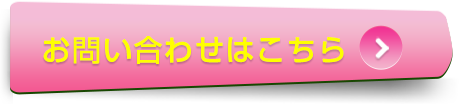 お問い合わせはこちら